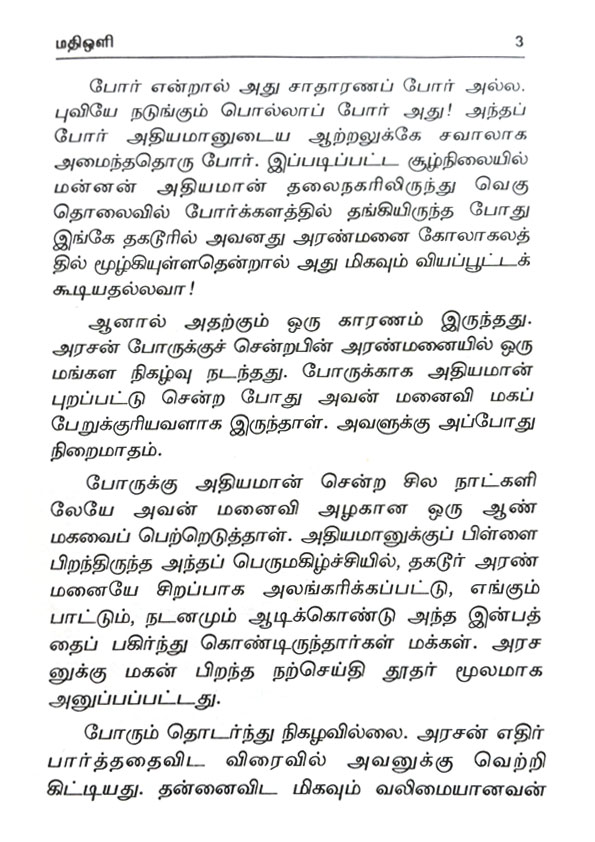 மதிஒளி 3

போர் என்றால் அது சாதாரணப் போர் அல்ல. புவியே நடுங்கும் பொல்லாப் போர் அது! அந்தப் போர் அதியமானுடைய ஆற்றலுக்கே சவாலாக அமைந்ததொரு போர். இப்படிப்பட்ட சூழ்நிலையில் மன்னன் அதியமான் தலைநகரிலிருந்து வெகு தொலைவில் போர்க்களத்தில் தங்கியிருந்த போது இங்கே தகடூரில் அவனது அரண்மனை கோலாகலத்தில் மூழ்கியுள்ளதென்றால் அது மிகவும் வியப்பூட்டக் கூடியதல்லவா!

ஆனால் அதற்கும் ஒரு காரணம் இருந்தது. அரசன் போருக்குச் சென்றபின் அரண்மனையில் ஒரு மங்கள நிகழ்வு நடந்தது. போருக்காக அதியமான் புறப்பட்டு சென்ற போது அவன் மனைவி மகப் பேறுக்குரியவளாக இருந்தாள். அவளுக்கு அப்போது நிறைமாதம்.

போருக்கு அதியமான் சென்ற சில நாட்களிலேயே அவன் மனைவி அழகான ஒரு ஆண் மகவைப் பெற்றெடுத்தாள். அதியமானுக்குப் பிள்ளை பிறந்திருந்த அந்தப் பெருமகிழ்ச்சியில், தகடூர் அரண்மனையே சிறப்பாக அலங்கரிக்கப்பட்டு, எங்கும் பாட்டும், நடனமும் ஆடிக்கொண்டு அந்த இன்பத்தைப் பகிர்ந்து கொண்டிருந்தார்கள் மக்கள். அரசனுக்கு மகன் பிறந்த நற்செய்தி தூதர் மூலமாக அனுப்பப்பட்டது.

போரும் தொடர்ந்து நிகழவில்லை. அரசன் எதிர்பார்த்ததைவிட விரைவில் அவனுக்கு வெற்றி கிட்டியது. தன்னைவிட மிகவும் வலிமையானவன்